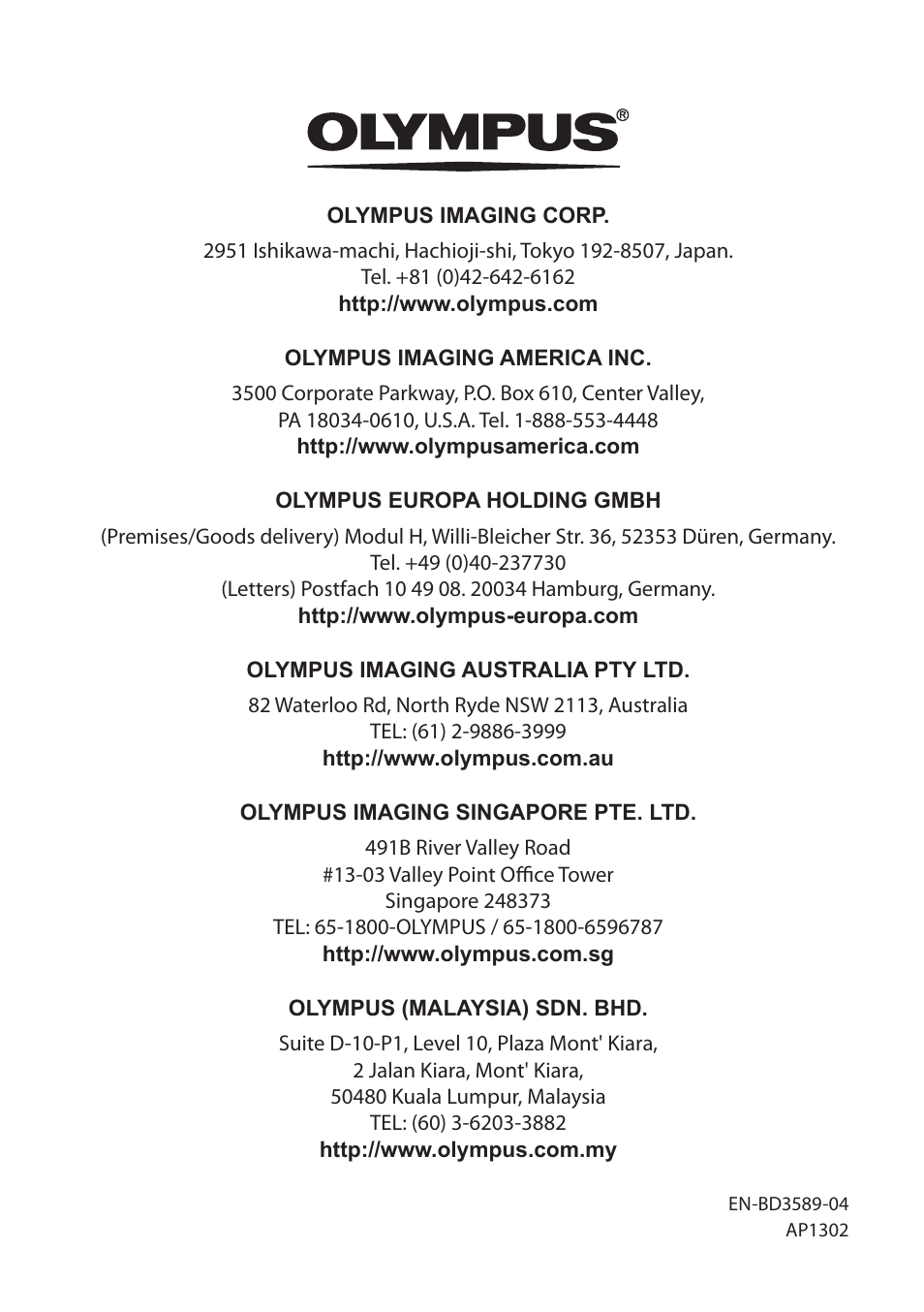 OLYMPUS®

OLYMPUS IMAGING CORP.

2951 Ishikawa-machi, Hachioji-shi, Tokyo 192-8507, Japan.
Tel. +81 (0)42-642-6162
http://www.olympus.com

OLYMPUS IMAGING AMERICA INC.

3500 Corporate Parkway, P.O. Box 610, Center Valley,
PA 18034-0610, U.S.A. Tel. 1-888-553-4448
http://www.olympusamerica.com

OLYMPUS EUROPA HOLDING GMBH

(Premises/Goods delivery) Modul H, Willi-Bleicher Str. 36, 52353 Düren, Germany.
Tel. +49 (0)40-237730
(Letters) Postfach 10 49 08. 20034 Hamburg, Germany.
http://www.olympus-europa.com

OLYMPUS IMAGING AUSTRALIA PTY LTD.

82 Waterloo Rd, North Ryde NSW 2113, Australia
TEL: (61) 2-9886-3999
http://www.olympus.com.au

OLYMPUS IMAGING SINGAPORE PTE. LTD.

491B River Valley Road
#13-03 Valley Point Office Tower
Singapore 248373
TEL: 65-1800-OLYMPUS / 65-1800-6596787
http://www.olympus.com.sg

OLYMPUS (MALAYSIA) SDN. BHD.

Suite D-10-P1, Level 10, Plaza Mont' Kiara,
2 Jalan Kiara, Mont' Kiara,
50480 Kuala Lumpur, Malaysia
TEL: (60) 3-6203-3882
http://www.olympus.com.my

EN-BD3589-04
AP1302